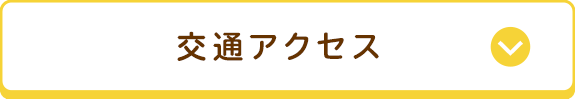 交通アクセス